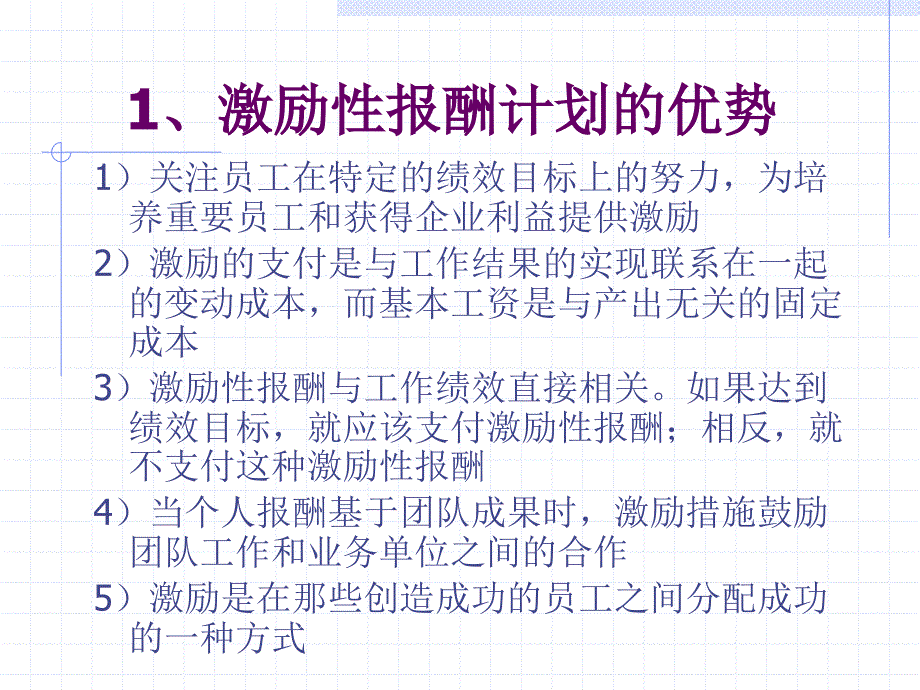 1、激励性报酬计划的优势

1）关注员工在特定的绩效目标上的努力，为培养重要员工和获得企业利益提供激励

2）激励的支付是与工作结果的实现联系在一起的变动成本，而基本工资是与产出无关的固定成本

3）激励性报酬与工作绩效直接相关。如果达到绩效目标，就应该支付激励性报酬；相反，就不支付这种激励性报酬

4）当个人报酬基于团队成果时，激励措施鼓励团队工作和业务单位之间的合作

5）激励是在那些创造成功的员工之间分配成功的一种方式